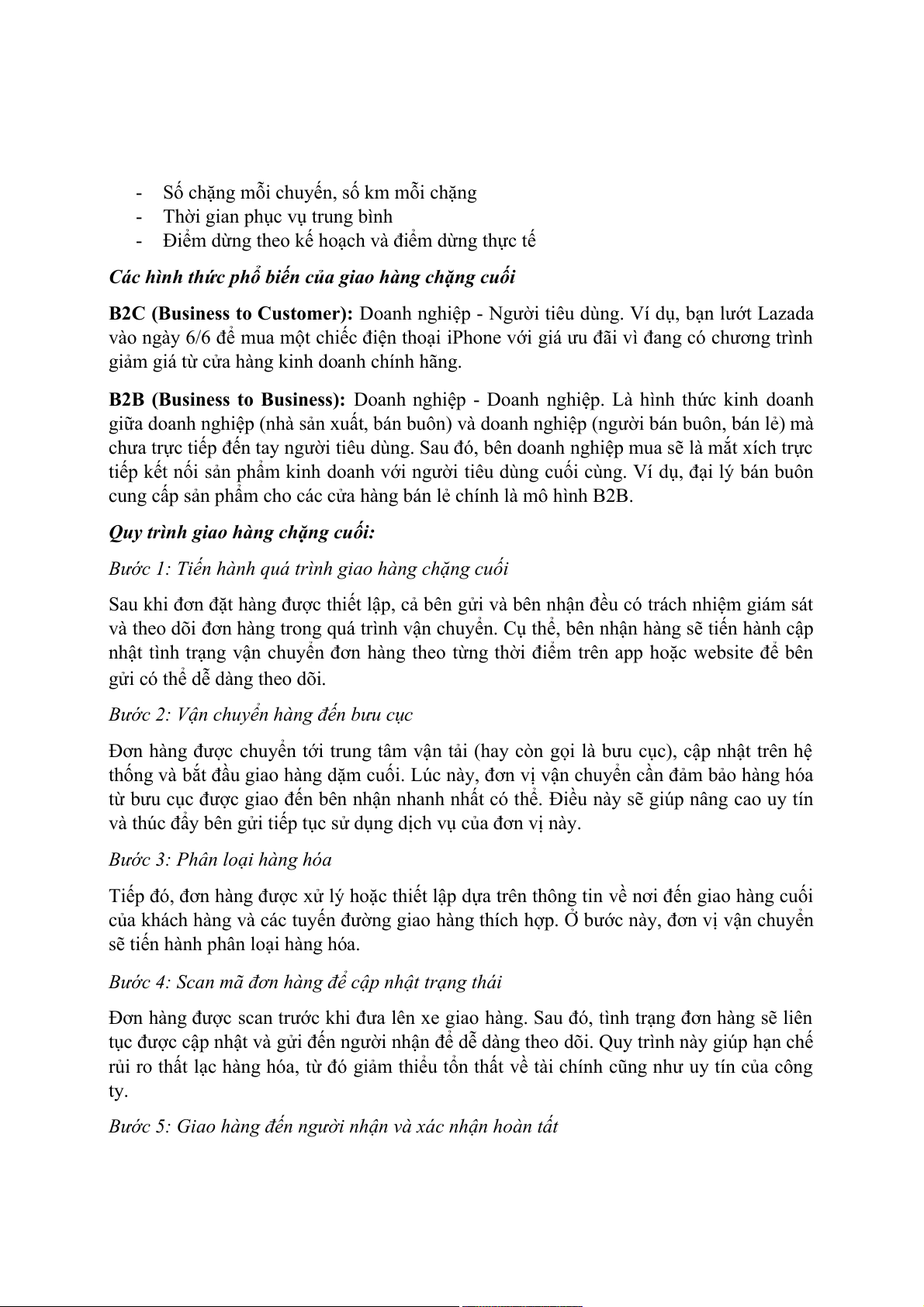 - Số chặng mỗi chuyến, số km mỗi chặng
- Thời gian phục vụ trung bình
- Điểm dừng theo kế hoạch và điểm dừng thực tế

Các hình thức phổ biến của giao hàng chặng cuối

B2C (Business to Customer): Doanh nghiệp - Người tiêu dùng. Ví dụ, bạn lướt Lazada vào ngày 6/6 để mua một chiếc điện thoại iPhone với giá ưu đãi vì đang có chương trình giảm giá từ cửa hàng kinh doanh chính hãng.

B2B (Business to Business): Doanh nghiệp - Doanh nghiệp. Là hình thức kinh doanh giữa doanh nghiệp (nhà sản xuất, bán buôn) và doanh nghiệp (người bán buôn, bán lẻ) mà chưa trực tiếp đến tay người tiêu dùng. Sau đó, bên doanh nghiệp mua sẽ là mắt xích trực tiếp kết nối sản phẩm kinh doanh với người tiêu dùng cuối cùng. Ví dụ, đại lý bán buôn cung cấp sản phẩm cho các cửa hàng bán lẻ chính là mô hình B2B.

Quy trình giao hàng chặng cuối:

Bước 1: Tiến hành quá trình giao hàng chặng cuối

Sau khi đơn đặt hàng được thiết lập, cả bên gửi và bên nhận đều có trách nhiệm giám sát và theo dõi đơn hàng trong quá trình vận chuyển. Cụ thể, bên nhận hàng sẽ tiến hành cập nhật tình trạng vận chuyển đơn hàng theo từng thời điểm trên app hoặc website để bên gửi có thể dễ dàng theo dõi.

Bước 2: Vận chuyển hàng đến bưu cục

Đơn hàng được chuyển tới trung tâm vận tải (hay còn gọi là bưu cục), cập nhật trên hệ thống và bắt đầu giao hàng dặm cuối. Lúc này, đơn vị vận chuyển cần đảm bảo hàng hóa từ bưu cục được giao đến bên nhận nhanh nhất có thể. Điều này sẽ giúp nâng cao uy tín và thúc đẩy bên gửi tiếp tục sử dụng dịch vụ của đơn vị này.

Bước 3: Phân loại hàng hóa

Tiếp đó, đơn hàng được xử lý hoặc thiết lập dựa trên thông tin về nơi đến giao hàng cuối của khách hàng và các tuyến đường giao hàng thích hợp. Ở bước này, đơn vị vận chuyển sẽ tiến hành phân loại hàng hóa.

Bước 4: Scan mã đơn hàng để cập nhật trạng thái

Đơn hàng được scan trước khi đưa lên xe giao hàng. Sau đó, tình trạng đơn hàng sẽ liên tục được cập nhật và gửi đến người nhận để dễ dàng theo dõi. Quy trình này giúp hạn chế rủi ro thất lạc hàng hóa, từ đó giảm thiểu tổn thất về tài chính cũng như uy tín của công ty.

Bước 5: Giao hàng đến người nhận và xác nhận hoàn tất